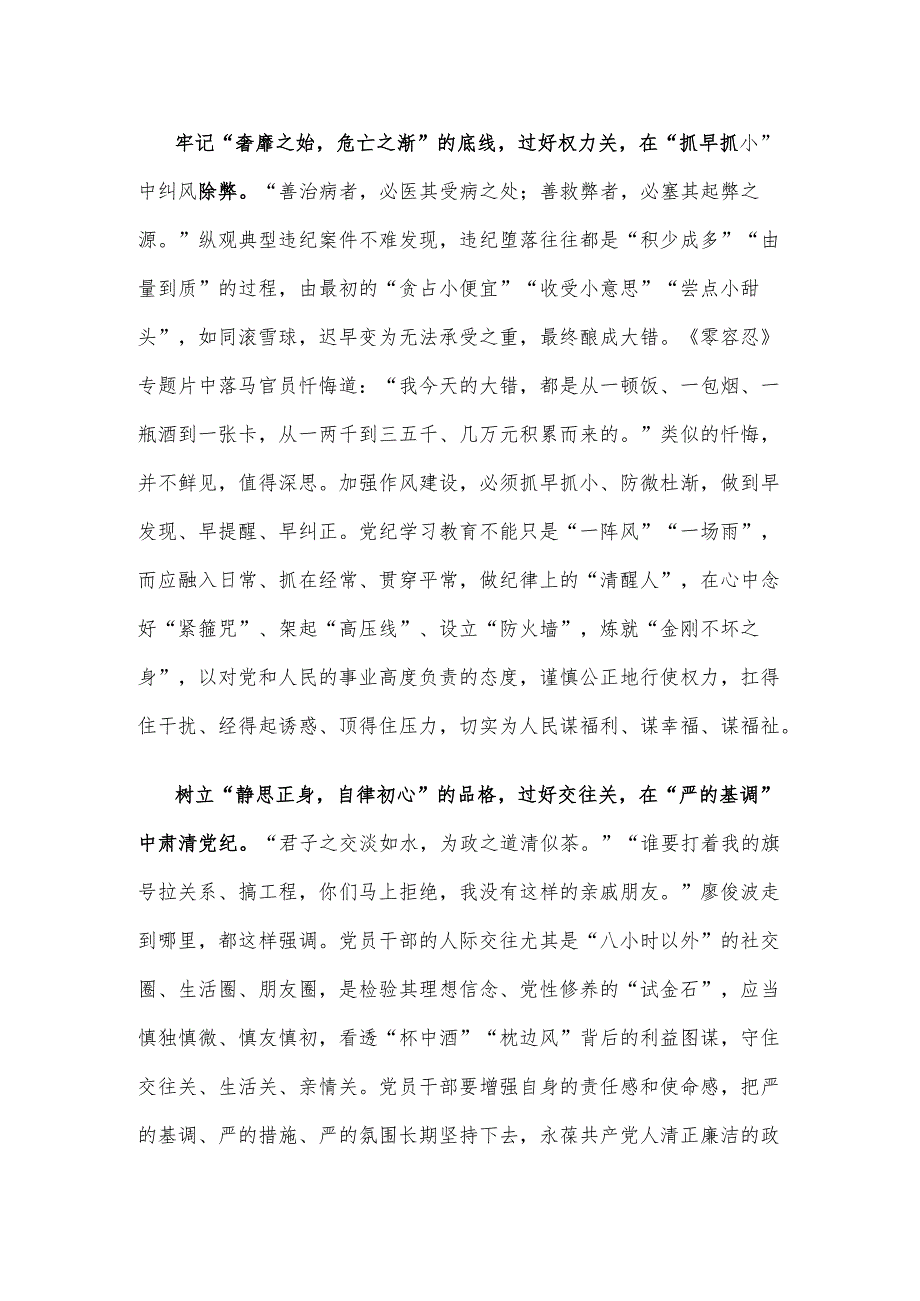 牢记“奢靡之始，危亡之渐”的底线，过好权力关，在“抓早抓小”中纠风除弊。“善治病者，必医其受病之处；善救弊者，必塞其起弊之源。”纵观典型违纪案件不难发现，违纪堕落往往都是“积少成多”“由量到质”的过程，由最初的“贪占小便宜”“收受小意思”“尝点小甜头”，如同滚雪球，迟早变为无法承受之重，最终酿成大错。《零容忍》专题片中落马官员忏悔道：“我今天的大错，都是从一顿饭、一包烟、一瓶酒到一张卡，从一两千到三五千、几万元积累而来的。”类似的忏悔，并不鲜见，值得深思。加强作风建设，必须抓早抓小、防微杜渐，做到早发现、早提醒、早纠正。党纪学习教育不能只是“一阵风”“一场雨”，而应融入日常、抓在经常、贯穿平常，做纪律上的“清醒人”，在心中念好“紧箍咒”、架起“高压线”、设立“防火墙”，炼就“金刚不坏之身”，以对党和人民的事业高度负责的态度，谨慎公正地行使权力，扛得住干扰、经得起诱惑、顶得住压力，切实为人民谋福利、谋幸福、谋福祉。

树立“静思正身，自律初心”的品格，过好交往关，在“严的基调”中肃清党纪。“君子之交淡如水，为政之道清似茶。”“谁要打着我的旗号拉关系、搞工程，你们马上拒绝，我没有这样的亲戚朋友。”廖俊波走到哪里，都这样强调。党员干部的人际交往尤其是“八小时以外”的社交圈、生活圈、朋友圈，是检验其理想信念、党性修养的“试金石”，应当慎独慎微、慎友慎初，看透“杯中酒”“枕边风”背后的利益图谋，守住交往关、生活关、亲情关。党员干部要增强自身的责任感和使命感，把严的基调、严的措施、严的氛围长期坚持下去，永葆共产党人清正廉洁的政